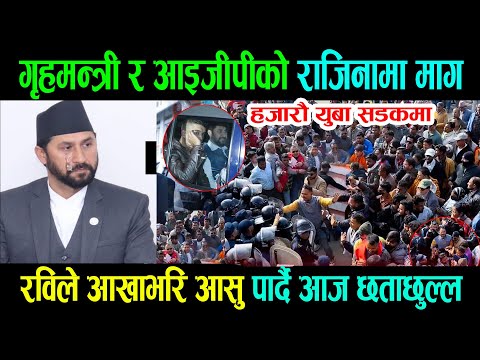 गृहमन्त्री र आइजीपीको राजिनामा माग

हजारौ युबा सडकमा

रविले आखाभरि आसु पार्दै आज छताछुल्ल